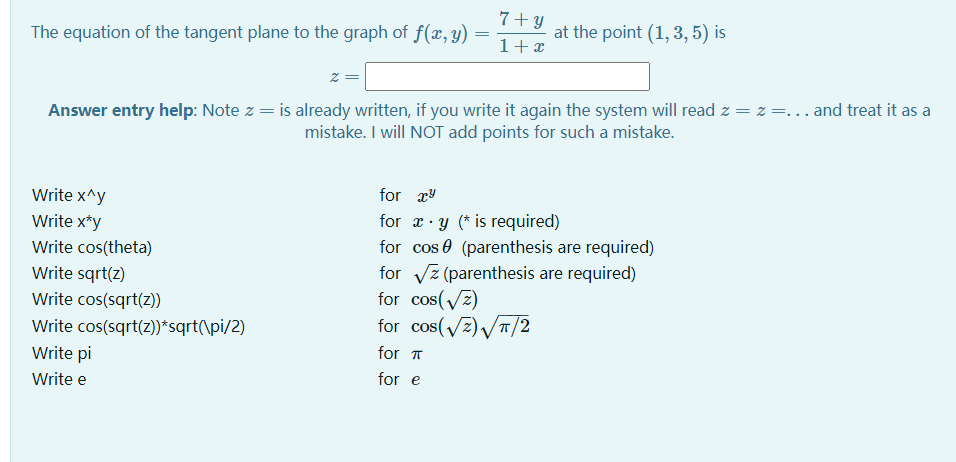 The equation of the tangent plane to the graph of $f(x, y) = \frac{7+y}{1+x}$ at the point $(1, 3, 5)$ is

$z =$

**Answer entry help**: Note $z =$ is already written, if you write it again the system will read $z = z = ...$ and treat it as a mistake. I will NOT add points for such a mistake.

| | |
|---|---|
| Write x^y | for $x^y$ |
| Write x*y | for $x \cdot y$ (* is required) |
| Write cos(theta) | for $\cos\theta$ (parenthesis are required) |
| Write sqrt(z) | for $\sqrt{z}$ (parenthesis are required) |
| Write cos(sqrt(z)) | for $\cos(\sqrt{z})$ |
| Write cos(sqrt(z))*sqrt(\pi/2) | for $\cos(\sqrt{z})\sqrt{\pi/2}$ |
| Write pi | for $\pi$ |
| Write e | for $e$ |